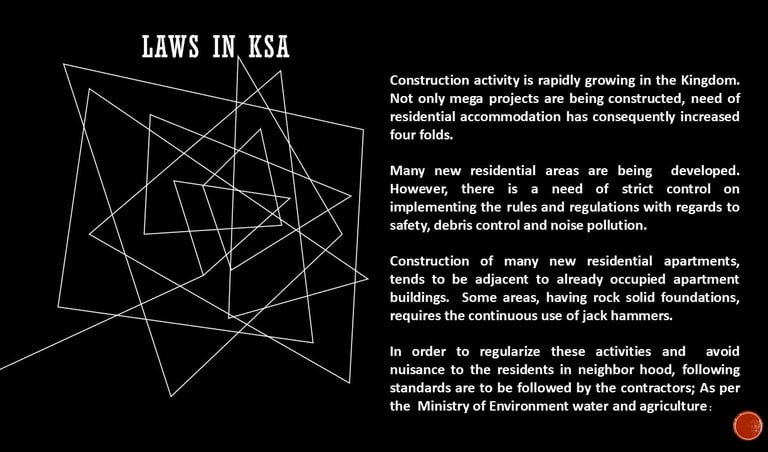 LAWS IN KSA

Construction activity is rapidly growing in the Kingdom. Not only mega projects are being constructed, need of residential accommodation has consequently increased four folds.

Many new residential areas are being developed. However, there is a need of strict control on implementing the rules and regulations with regards to safety, debris control and noise pollution.

Construction of many new residential apartments, tends to be adjacent to already occupied apartment buildings. Some areas, having rock solid foundations, requires the continuous use of jack hammers.

In order to regularize these activities and avoid nuisance to the residents in neighbor hood, following standards are to be followed by the contractors; As per the Ministry of Environment water and agriculture: